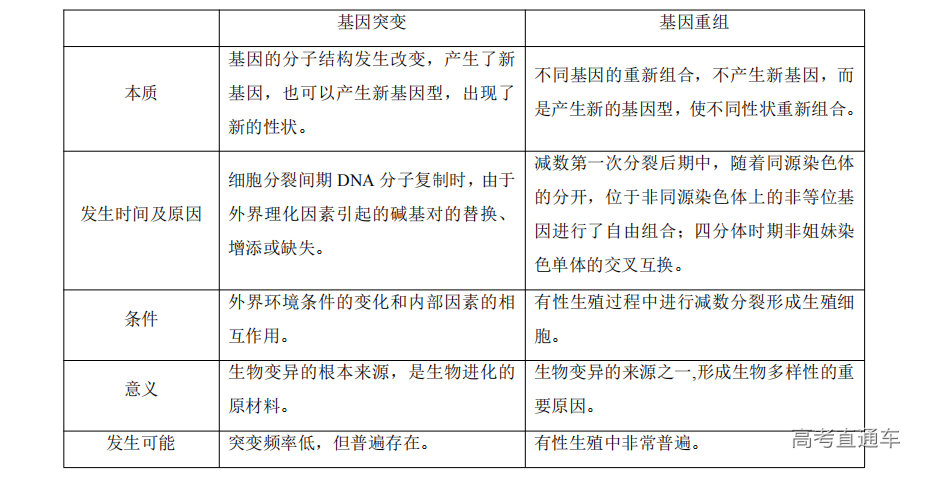 |  | 基因突变 | 基因重组 |
|---|---|---|
| 本质 | 基因的分子结构发生改变，产生了新基因，也可以产生新基因型，出现了新的性状。 | 不同基因的重新组合，不产生新基因，而是产生新的基因型，使不同性状重新组合。 |
| 发生时间及原因 | 细胞分裂间期 DNA 分子复制时，由于外界理化因素引起的碱基对的替换、增添或缺失。 | 减数第一次分裂后期中，随着同源染色体的分开，位于非同源染色体上的非等位基因进行了自由组合；四分体时期非姐妹染色单体的交叉互换。 |
| 条件 | 外界环境条件的变化和内部因素的相互作用。 | 有性生殖过程中进行减数分裂形成生殖细胞。 |
| 意义 | 生物变异的根本来源，是生物进化的原材料。 | 生物变异的来源之一,形成生物多样性的重要原因。 |
| 发生可能 | 突变频率低，但普遍存在。 | 有性生殖中非常普遍。 |

高考直通车